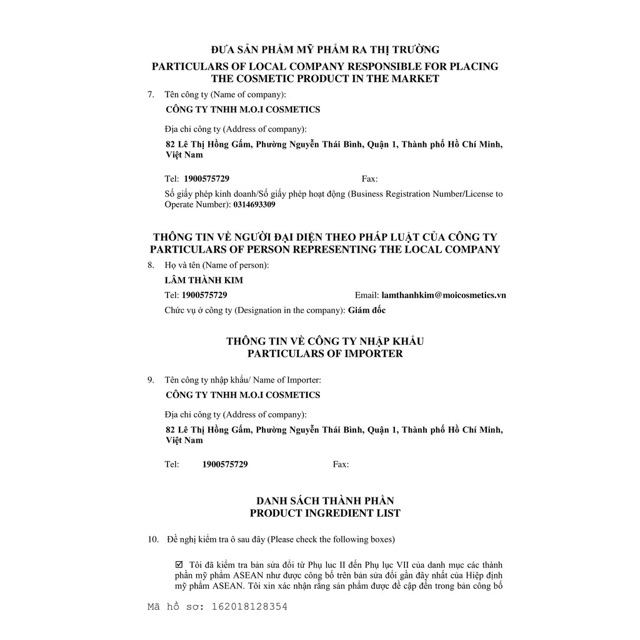 ĐƯA SẢN PHẨM MỸ PHẨM RA THỊ TRƯỜNG
PARTICULARS OF LOCAL COMPANY RESPONSIBLE FOR PLACING THE COSMETIC PRODUCT IN THE MARKET

7. Tên công ty (Name of company):
CÔNG TY TNHH M.O.I COSMETICS

Địa chỉ công ty (Address of company):
82 Lê Thị Hồng Gấm, Phường Nguyễn Thái Bình, Quận 1, Thành phố Hồ Chí Minh, Việt Nam

Tel: 1900575729 Fax:

Số giấy phép kinh doanh/Số giấy phép hoạt động (Business Registration Number/License to Operate Number): 0314693309

THÔNG TIN VỀ NGƯỜI ĐẠI DIỆN THEO PHÁP LUẬT CỦA CÔNG TY
PARTICULARS OF PERSON REPRESENTING THE LOCAL COMPANY

8. Họ và tên (Name of person):
LÂM THÀNH KIM

Tel: 1900575729 Email: lamthanhkim@moicosmetics.vn

Chức vụ ở công ty (Designation in the company): Giám đốc

THÔNG TIN VỀ CÔNG TY NHẬP KHẨU
PARTICULARS OF IMPORTER

9. Tên công ty nhập khẩu/ Name of Importer:
CÔNG TY TNHH M.O.I COSMETICS

Địa chỉ công ty (Address of company):
82 Lê Thị Hồng Gấm, Phường Nguyễn Thái Bình, Quận 1, Thành phố Hồ Chí Minh, Việt Nam

Tel: 1900575729 Fax:

DANH SÁCH THÀNH PHẦN
PRODUCT INGREDIENT LIST

10. Đề nghị kiểm tra ô sau đây (Please check the following boxes)

☑ Tôi đã kiểm tra bản sửa đổi từ Phụ lục II đến Phụ lục VII của danh mục các thành phần mỹ phẩm ASEAN như được công bố trên bản sửa đổi gần đây nhất của Hiệp định mỹ phẩm ASEAN. Tôi xin xác nhận rằng sản phẩm được đề cập đến trong bản công bố

Mã hồ sơ: 162018128354